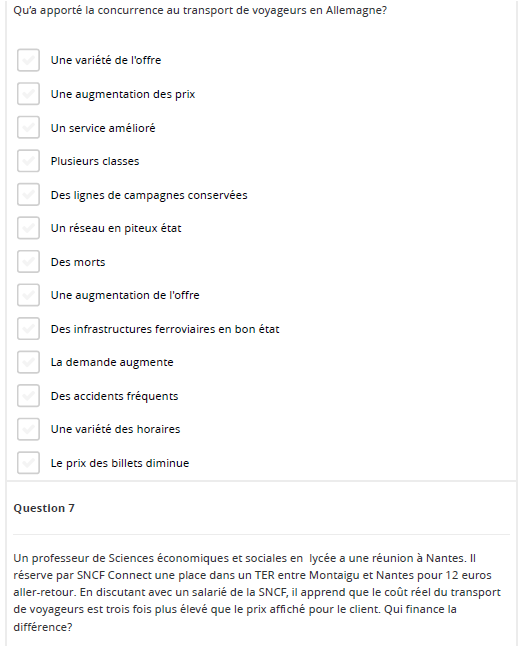 Qu'a apporté la concurrence au transport de voyageurs en Allemagne?

Une variété de l'offre

Une augmentation des prix

Un service amélioré

Plusieurs classes

Des lignes de campagnes conservées

Un réseau en piteux état

Des morts

Une augmentation de l'offre

Des infrastructures ferroviaires en bon état

La demande augmente

Des accidents fréquents

Une variété des horaires

Le prix des billets diminue

Question 7

Un professeur de Sciences économiques et sociales en lycée a une réunion à Nantes. Il réserve par SNCF Connect une place dans un TER entre Montaigu et Nantes pour 12 euros aller-retour. En discutant avec un salarié de la SNCF, il apprend que le coût réel du transport de voyageurs est trois fois plus élevé que le prix affiché pour le client. Qui finance la différence?